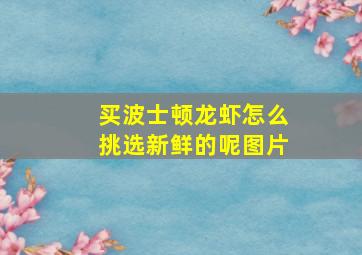 买波士顿龙虾怎么挑选新鲜的呢图片